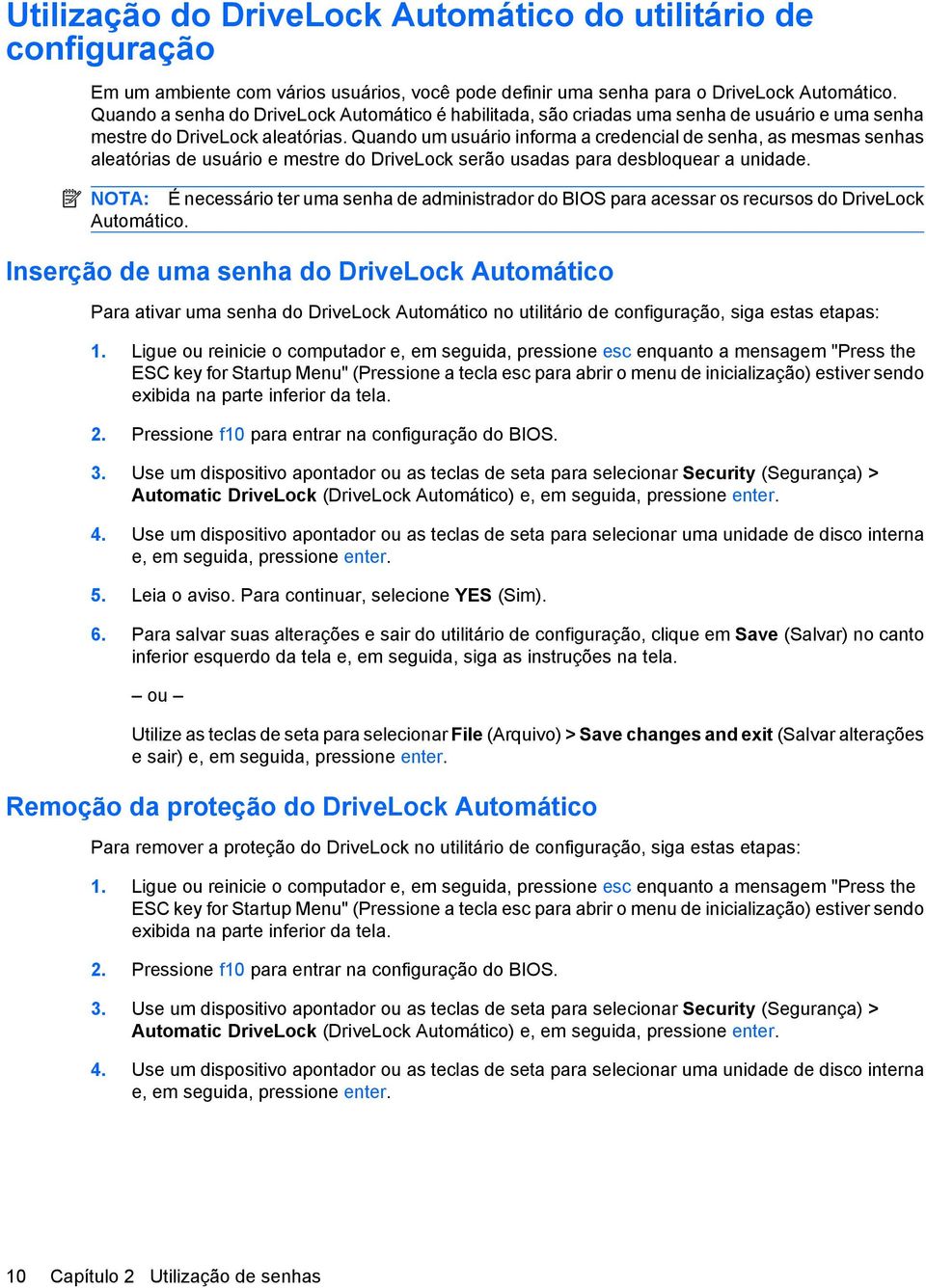 Utilização do DriveLock Automático do utilitário de configuração

Em um ambiente com vários usuários, você pode definir uma senha para o DriveLock Automático. Quando a senha do DriveLock Automático é habilitada, são criadas uma senha de usuário e uma senha mestre do DriveLock aleatórias. Quando um usuário informa a credencial de senha, as mesmas senhas aleatórias de usuário e mestre do DriveLock serão usadas para desbloquear a unidade.

NOTA: É necessário ter uma senha de administrador do BIOS para acessar os recursos do DriveLock Automático.

Inserção de uma senha do DriveLock Automático

Para ativar uma senha do DriveLock Automático no utilitário de configuração, siga estas etapas:

1. Ligue ou reinicie o computador e, em seguida, pressione esc enquanto a mensagem "Press the ESC key for Startup Menu" (Pressione a tecla esc para abrir o menu de inicialização) estiver sendo exibida na parte inferior da tela.

2. Pressione f10 para entrar na configuração do BIOS.

3. Use um dispositivo apontador ou as teclas de seta para selecionar Security (Segurança) > Automatic DriveLock (DriveLock Automático) e, em seguida, pressione enter.

4. Use um dispositivo apontador ou as teclas de seta para selecionar uma unidade de disco interna e, em seguida, pressione enter.

5. Leia o aviso. Para continuar, selecione YES (Sim).

6. Para salvar suas alterações e sair do utilitário de configuração, clique em Save (Salvar) no canto inferior esquerdo da tela e, em seguida, siga as instruções na tela.

– ou –

Utilize as teclas de seta para selecionar File (Arquivo) > Save changes and exit (Salvar alterações e sair) e, em seguida, pressione enter.

Remoção da proteção do DriveLock Automático

Para remover a proteção do DriveLock no utilitário de configuração, siga estas etapas:

1. Ligue ou reinicie o computador e, em seguida, pressione esc enquanto a mensagem "Press the ESC key for Startup Menu" (Pressione a tecla esc para abrir o menu de inicialização) estiver sendo exibida na parte inferior da tela.

2. Pressione f10 para entrar na configuração do BIOS.

3. Use um dispositivo apontador ou as teclas de seta para selecionar Security (Segurança) > Automatic DriveLock (DriveLock Automático) e, em seguida, pressione enter.

4. Use um dispositivo apontador ou as teclas de seta para selecionar uma unidade de disco interna e, em seguida, pressione enter.

10 Capítulo 2 Utilização de senhas